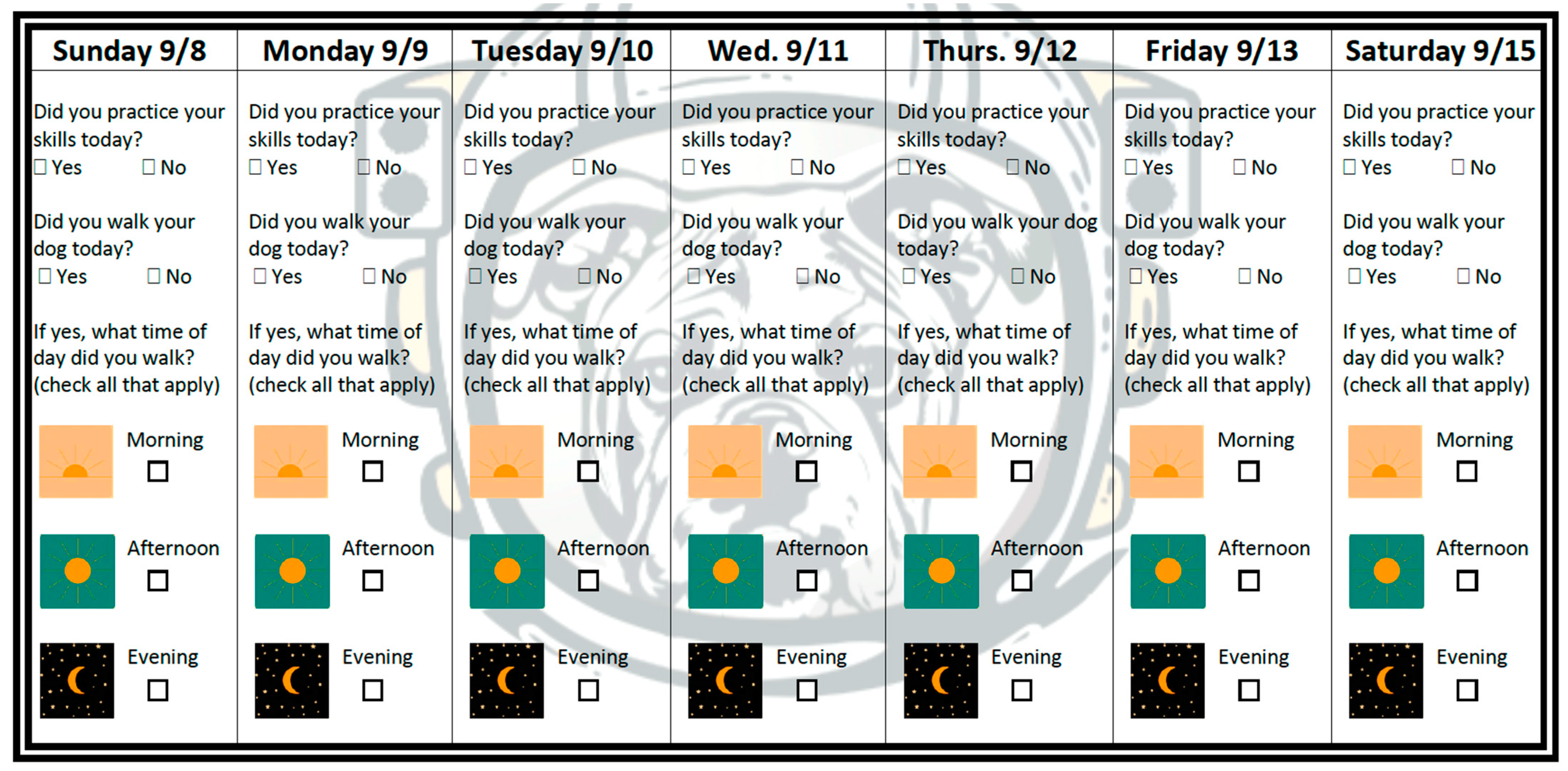 | Sunday 9/8 | Monday 9/9 | Tuesday 9/10 | Wed. 9/11 | Thurs. 9/12 | Friday 9/13 | Saturday 9/15 |
|---|---|---|---|---|---|---|
| Did you practice your skills today? ☐ Yes ☐ No | Did you practice your skills today? ☐ Yes ☐ No | Did you practice your skills today? ☐ Yes ☐ No | Did you practice your skills today? ☐ Yes ☐ No | Did you practice your skills today? ☐ Yes ☐ No | Did you practice your skills today? ☐ Yes ☐ No | Did you practice your skills today? ☐ Yes ☐ No |
| Did you walk your dog today? ☐ Yes ☐ No | Did you walk your dog today? ☐ Yes ☐ No | Did you walk your dog today? ☐ Yes ☐ No | Did you walk your dog today? ☐ Yes ☐ No | Did you walk your dog today? ☐ Yes ☐ No | Did you walk your dog today? ☐ Yes ☐ No | Did you walk your dog today? ☐ Yes ☐ No |
| If yes, what time of day did you walk? (check all that apply) | If yes, what time of day did you walk? (check all that apply) | If yes, what time of day did you walk? (check all that apply) | If yes, what time of day did you walk? (check all that apply) | If yes, what time of day did you walk? (check all that apply) | If yes, what time of day did you walk? (check all that apply) | If yes, what time of day did you walk? (check all that apply) |
| Morning ☐ | Morning ☐ | Morning ☐ | Morning ☐ | Morning ☐ | Morning ☐ | Morning ☐ |
| Afternoon ☐ | Afternoon ☐ | Afternoon ☐ | Afternoon ☐ | Afternoon ☐ | Afternoon ☐ | Afternoon ☐ |
| Evening ☐ | Evening ☐ | Evening ☐ | Evening ☐ | Evening ☐ | Evening ☐ | Evening ☐ |